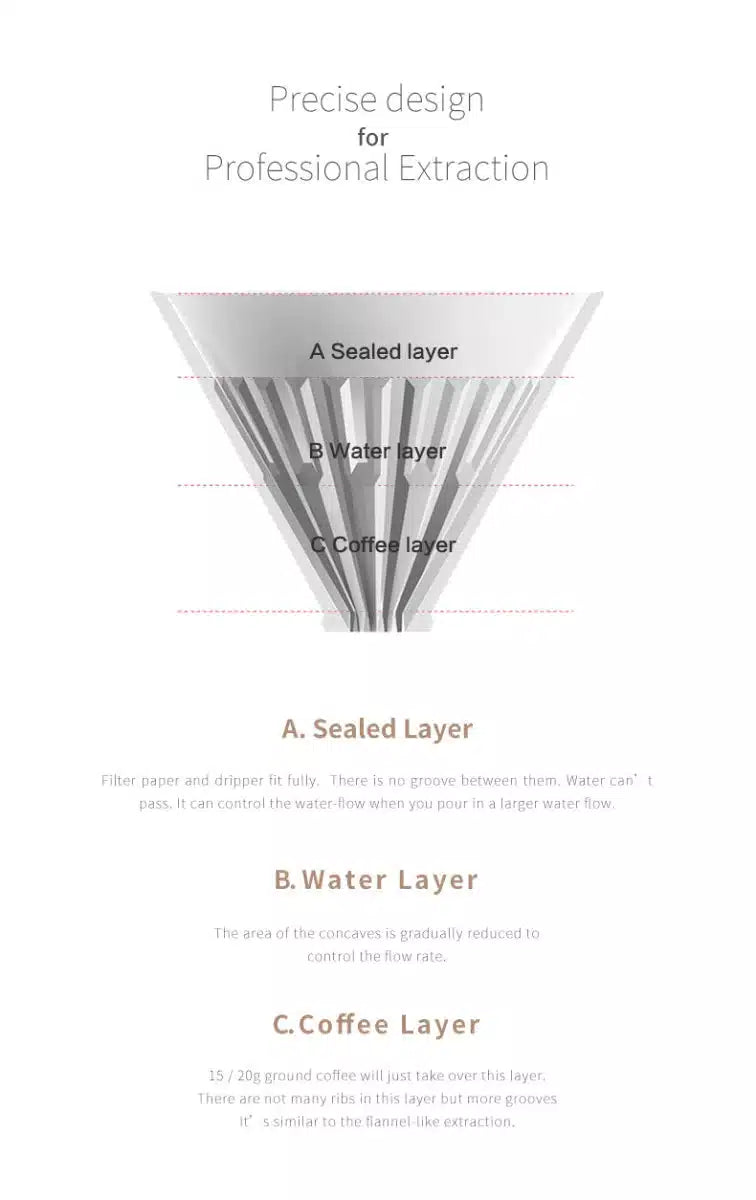 Precise design
for
Professional Extraction

A Sealed layer

B Water layer

C Coffee layer

A. Sealed Layer

Filter paper and dripper fit fully. There is no groove between them. Water can' t pass. It can control the water-flow when you pour in a larger water flow.

B. Water Layer

The area of the concaves is gradually reduced to control the flow rate.

C. Coffee Layer

15 / 20g ground coffee will just take over this layer. There are not many ribs in this layer but more grooves It' s similar to the flannel-like extraction.